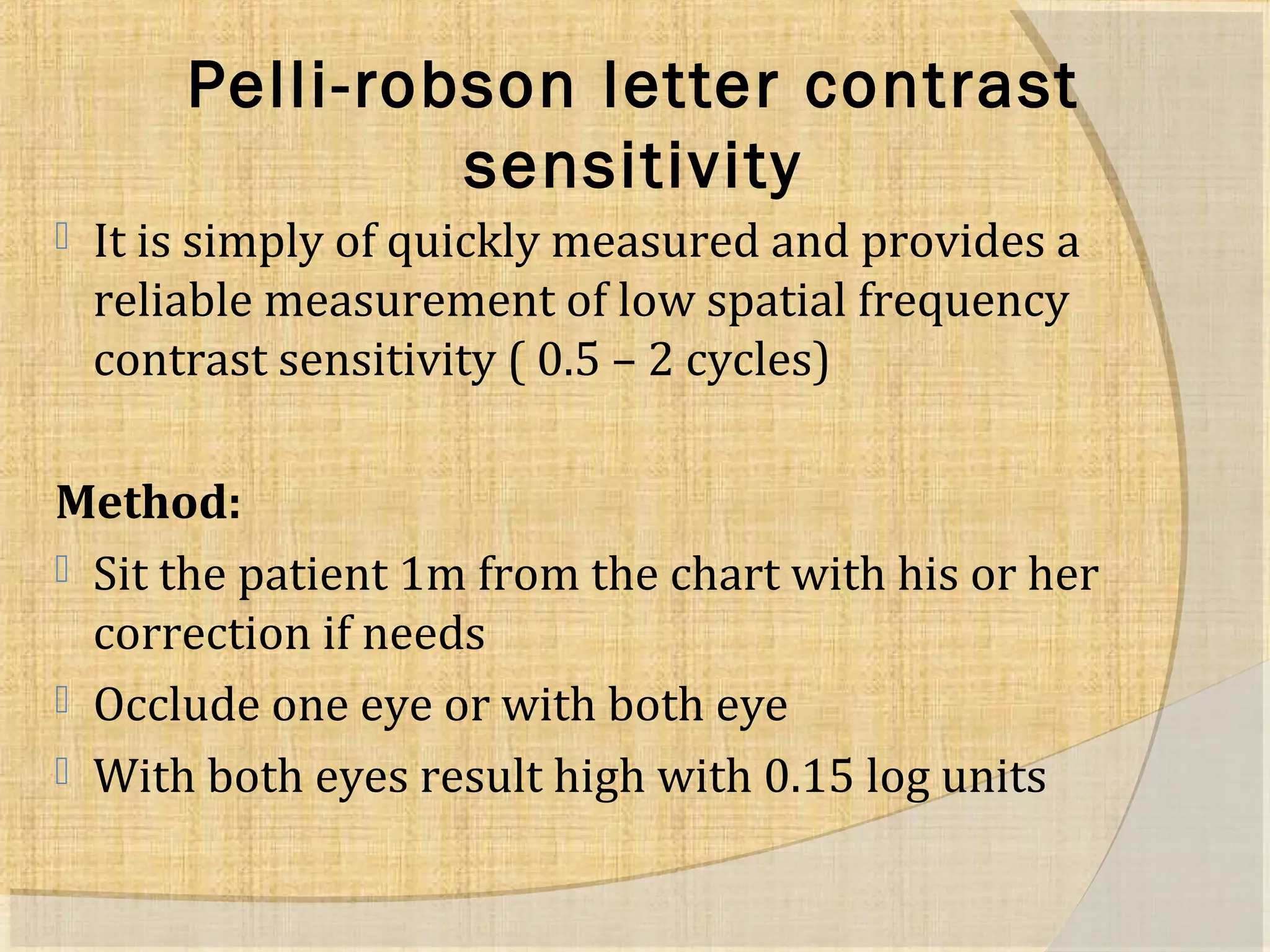 Pelli-robson letter contrast sensitivity

It is simply of quickly measured and provides a reliable measurement of low spatial frequency contrast sensitivity ( 0.5 – 2 cycles)

Method:

Sit the patient 1m from the chart with his or her correction if needs

Occlude one eye or with both eye

With both eyes result high with 0.15 log units